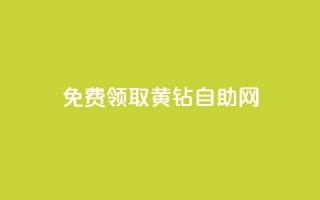 免费领取黄钻自助网